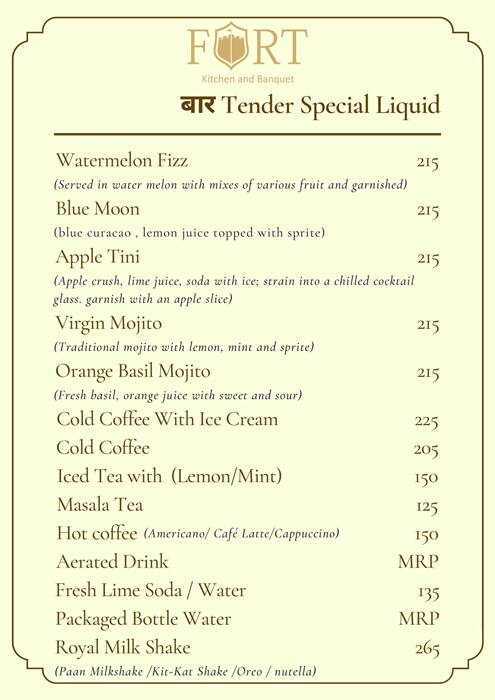 FORT
Kitchen and Banquet

बार Tender Special Liquid

Watermelon Fizz 215
(Served in water melon with mixes of various fruit and garnished)

Blue Moon 215
(blue curacao , lemon juice topped with sprite)

Apple Tini 215
(Apple crush, lime juice, soda with ice; strain into a chilled cocktail glass. garnish with an apple slice)

Virgin Mojito 215
(Traditional mojito with lemon, mint and sprite)

Orange Basil Mojito 215
(Fresh basil, orange juice with sweet and sour)

Cold Coffee With Ice Cream 225

Cold Coffee 205

Iced Tea with (Lemon/Mint) 150

Masala Tea 125

Hot coffee (Americano/ Café Latte/Cappuccino) 150

Aerated Drink MRP

Fresh Lime Soda / Water 135

Packaged Bottle Water MRP

Royal Milk Shake 265
(Paan Milkshake /Kit-Kat Shake /Oreo / nutella)